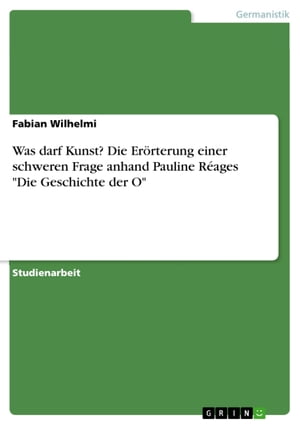 Germanistik

Fabian Wilhelmi

Was darf Kunst? Die Erörterung einer schweren Frage anhand Pauline Réages "Die Geschichte der O"

Studienarbeit

GRIN